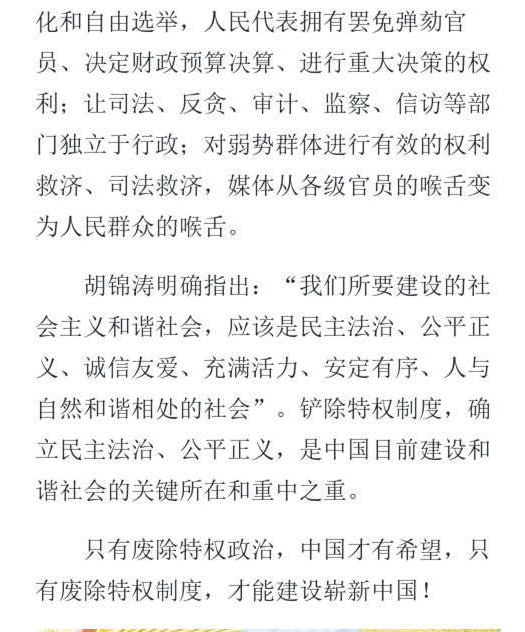 化和自由选举，人民代表拥有罢免弹劾官员、决定财政预算决算、进行重大决策的权利；让司法、反贪、审计、监察、信访等部门独立于行政；对弱势群体进行有效的权利救济、司法救济，媒体从各级官员的喉舌变为人民群众的喉舌。

胡锦涛明确指出：“我们所要建设的社会主义和谐社会，应该是民主法治、公平正义、诚信友爱、充满活力、安定有序、人与自然和谐相处的社会”。铲除特权制度，确立民主法治、公平正义，是中国目前建设和谐社会的关键所在和重中之重。

只有废除特权政治，中国才有希望，只有废除特权制度，才能建设崭新中国！